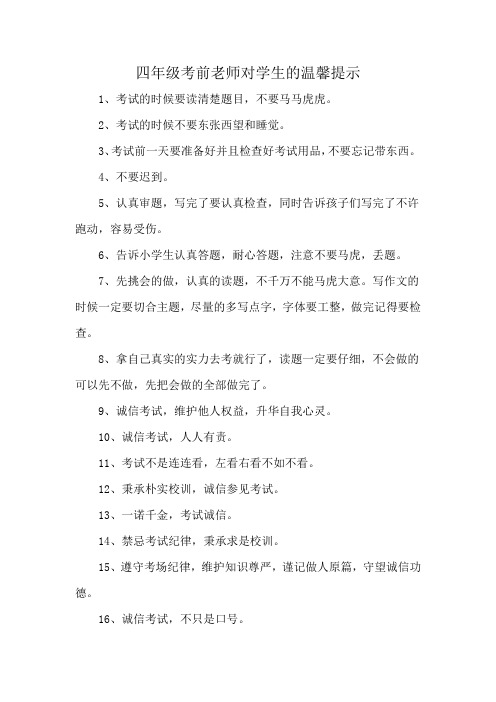 四年级考前老师对学生的温馨提示

1、考试的时候要读清楚题目，不要马马虎虎。

2、考试的时候不要东张西望和睡觉。

3、考试前一天要准备好并且检查好考试用品，不要忘记带东西。

4、不要迟到。

5、认真审题，写完了要认真检查，同时告诉孩子们写完了不许跑动，容易受伤。

6、告诉小学生认真答题，耐心答题，注意不要马虎，丢题。

7、先挑会的做，认真的读题，不千万不能马虎大意。写作文的时候一定要切合主题，尽量的多写点字，字体要工整，做完记得要检查。

8、拿自己真实的实力去考就行了，读题一定要仔细，不会做的可以先不做，先把会做的全部做完了。

9、诚信考试，维护他人权益，升华自我心灵。

10、诚信考试，人人有责。

11、考试不是连连看，左看右看不如不看。

12、秉承朴实校训，诚信参见考试。

13、一诺千金，考试诚信。

14、禁忌考试纪律，秉承求是校训。

15、遵守考场纪律，维护知识尊严，谨记做人原篇，守望诚信功德。

16、诚信考试，不只是口号。